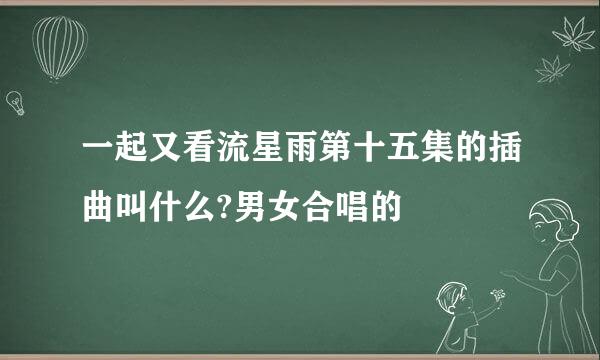 一起又看流星雨第十五集的插曲叫什么?男女合唱的